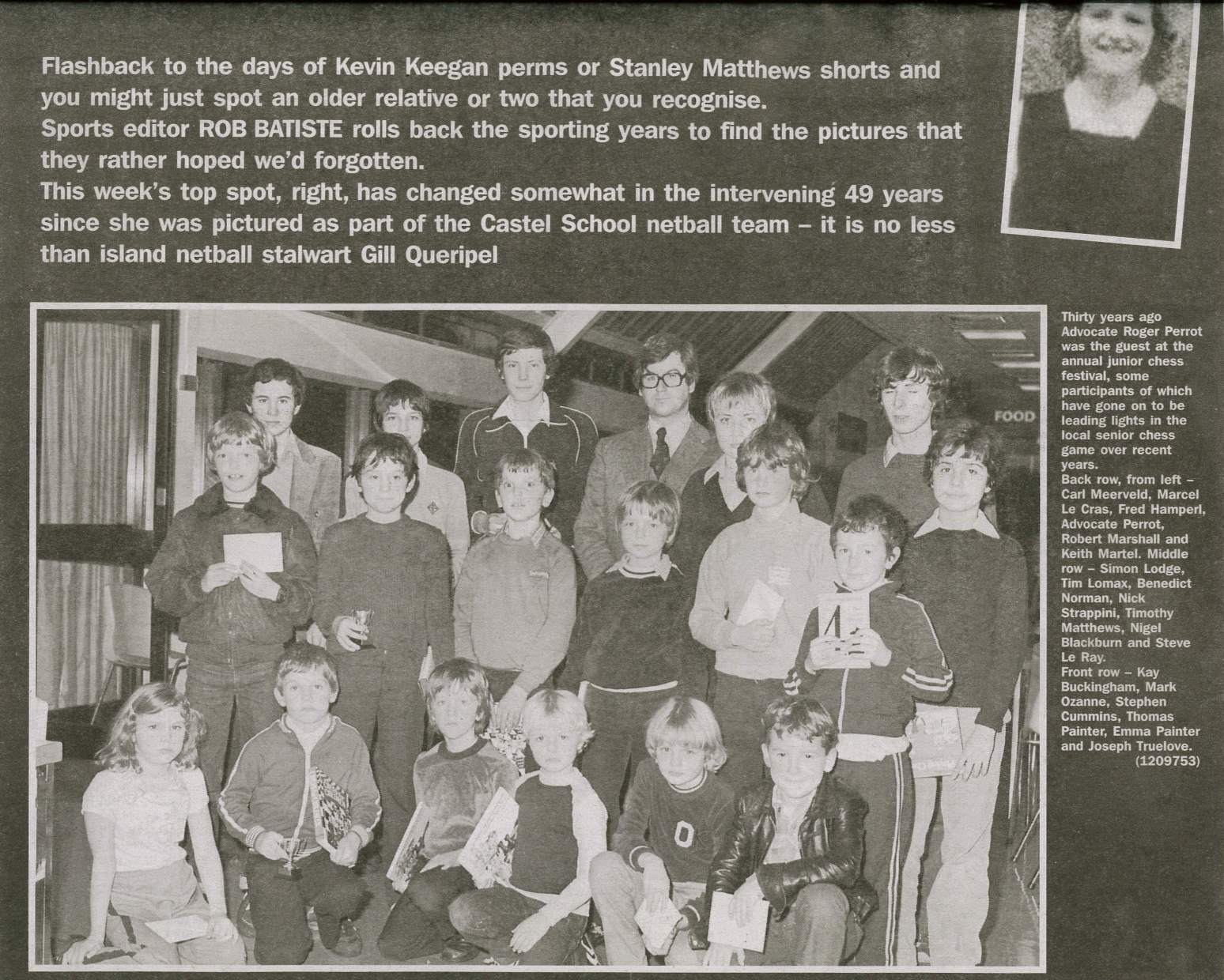 Flashback to the days of Kevin Keegan perms or Stanley Matthews shorts and you might just spot an older relative or two that you recognise.
Sports editor ROB BATISTE rolls back the sporting years to find the pictures that they rather hoped we'd forgotten.
This week's top spot, right, has changed somewhat in the intervening 49 years since she was pictured as part of the Castel School netball team – it is no less than island netball stalwart Gill Queripel

FOOD

Thirty years ago Advocate Roger Perrot was the guest at the annual junior chess festival, some participants of which have gone on to be leading lights in the local senior chess game over recent years.
Back row, from left – Carl Meerveld, Marcel Le Cras, Fred Hamperl, Advocate Perrot, Robert Marshall and Keith Martel. Middle row – Simon Lodge, Tim Lomax, Benedict Norman, Nick Strappini, Timothy Matthews, Nigel Blackburn and Steve Le Ray.
Front row – Kay Buckingham, Mark Ozanne, Stephen Cummins, Thomas Painter, Emma Painter and Joseph Truelove.
(1209753)